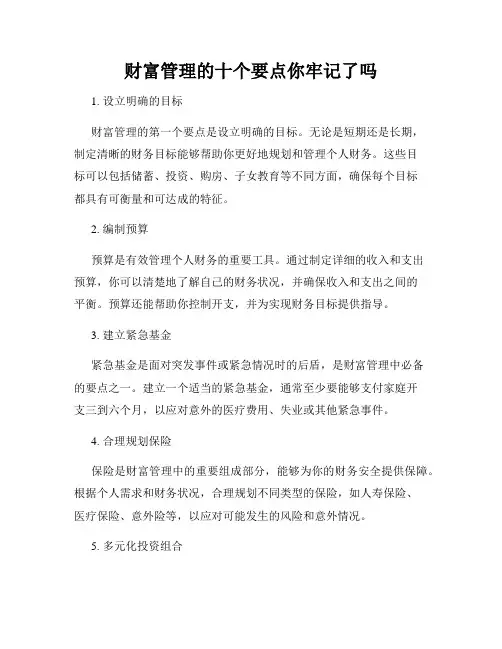 财富管理的十个要点你牢记了吗

1. 设立明确的目标

财富管理的第一个要点是设立明确的目标。无论是短期还是长期，制定清晰的财务目标能够帮助你更好地规划和管理个人财务。这些目标可以包括储蓄、投资、购房、子女教育等不同方面，确保每个目标都具有可衡量和可达成的特征。

2. 编制预算

预算是有效管理个人财务的重要工具。通过制定详细的收入和支出预算，你可以清楚地了解自己的财务状况，并确保收入和支出之间的平衡。预算还能帮助你控制开支，并为实现财务目标提供指导。

3. 建立紧急基金

紧急基金是面对突发事件或紧急情况时的后盾，是财富管理中必备的要点之一。建立一个适当的紧急基金，通常至少要能够支付家庭开支三到六个月，以应对意外的医疗费用、失业或其他紧急事件。

4. 合理规划保险

保险是财富管理中的重要组成部分，能够为你的财务安全提供保障。根据个人需求和财务状况，合理规划不同类型的保险，如人寿保险、医疗保险、意外险等，以应对可能发生的风险和意外情况。

5. 多元化投资组合